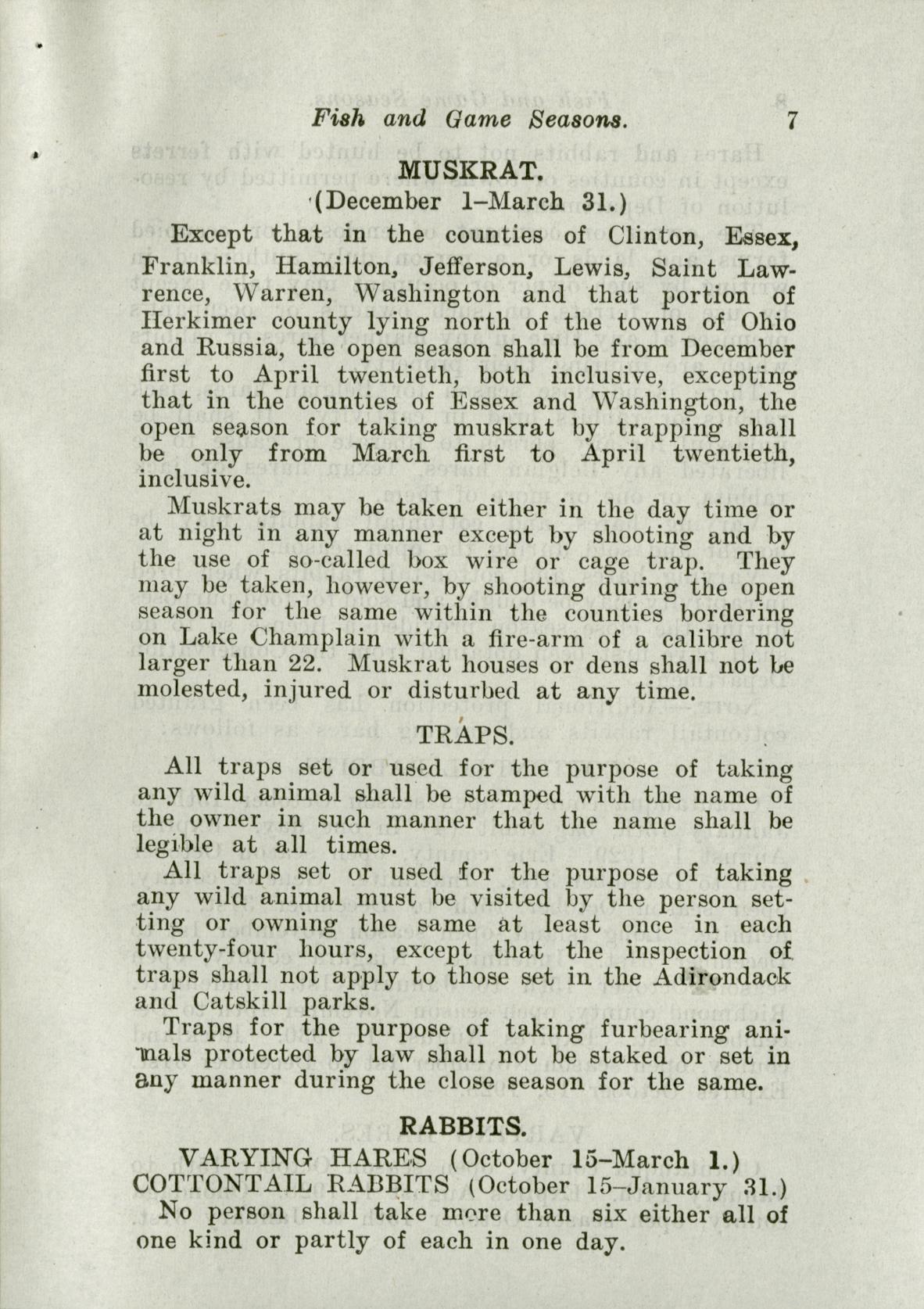 Fish and Game Seasons. 7

MUSKRAT.
(December 1–March 31.)

Except that in the counties of Clinton, Essex, Franklin, Hamilton, Jefferson, Lewis, Saint Lawrence, Warren, Washington and that portion of Herkimer county lying north of the towns of Ohio and Russia, the open season shall be from December first to April twentieth, both inclusive, excepting that in the counties of Essex and Washington, the open season for taking muskrat by trapping shall be only from March first to April twentieth, inclusive.

Muskrats may be taken either in the day time or at night in any manner except by shooting and by the use of so-called box wire or cage trap. They may be taken, however, by shooting during the open season for the same within the counties bordering on Lake Champlain with a fire-arm of a calibre not larger than 22. Muskrat houses or dens shall not be molested, injured or disturbed at any time.

TRAPS.

All traps set or used for the purpose of taking any wild animal shall be stamped with the name of the owner in such manner that the name shall be legible at all times.

All traps set or used for the purpose of taking any wild animal must be visited by the person setting or owning the same at least once in each twenty-four hours, except that the inspection of traps shall not apply to those set in the Adirondack and Catskill parks.

Traps for the purpose of taking furbearing animals protected by law shall not be staked or set in any manner during the close season for the same.

RABBITS.

VARYING HARES (October 15–March 1.)
COTTONTAIL RABBITS (October 15–January 31.)
No person shall take more than six either all of one kind or partly of each in one day.